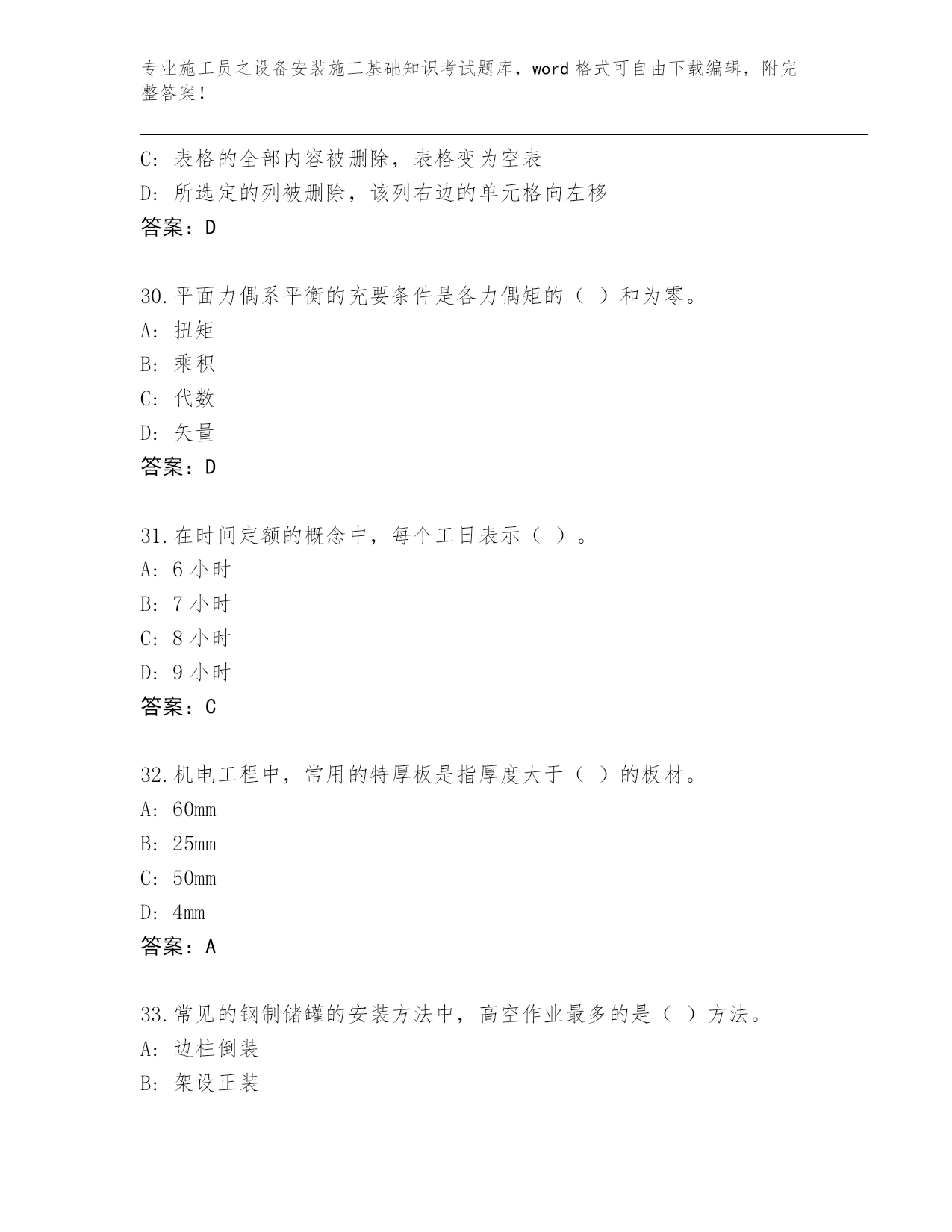 专业施工员之设备安装施工基础知识考试题库，word 格式可自由下载编辑，附完整答案！

C: 表格的全部内容被删除，表格变为空表
D: 所选定的列被删除，该列右边的单元格向左移
答案：D

30.平面力偶系平衡的充要条件是各力偶矩的（ ）和为零。
A: 扭矩
B: 乘积
C: 代数
D: 矢量
答案：D

31.在时间定额的概念中，每个工日表示（ ）。
A: 6 小时
B: 7 小时
C: 8 小时
D: 9 小时
答案：C

32.机电工程中，常用的特厚板是指厚度大于（ ）的板材。
A: 60mm
B: 25mm
C: 50mm
D: 4mm
答案：A

33.常见的钢制储罐的安装方法中，高空作业最多的是（ ）方法。
A: 边柱倒装
B: 架设正装